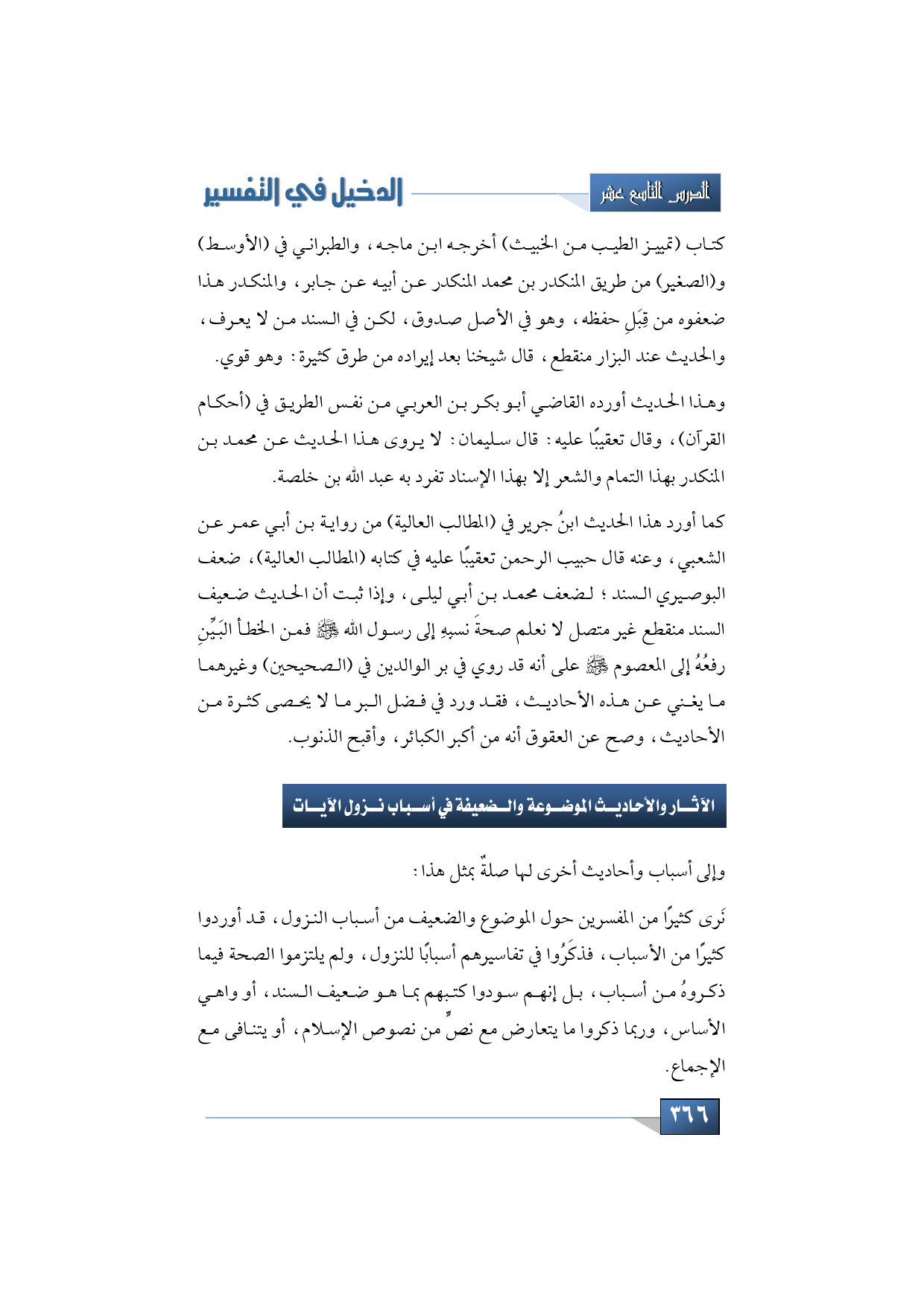 الدرس التاسع عشر

الدخيل في التفسير

كتاب (تمييز الطيب من الخبيث) أخرجه ابن ماجه، والطبراني في (الأوسط) و(الصغير) من طريق المنكدر بن محمد المنكدر عن أبيه عن جابر، والمنكدر هذا ضعفوه من قِبَلِ حفظه، وهو في الأصل صدوق، لكن في السند من لا يعرف، والحديث عند البزار منقطع، قال شيخنا بعد إيراده من طرق كثيرة: وهو قوي.

وهذا الحديث أورده القاضي أبو بكر بن العربي من نفس الطريق في (أحكام القرآن)، وقال تعقيبًا عليه: قال سليمان: لا يروى هذا الحديث عن محمد بن المنكدر بهذا التمام والشعر إلا بهذا الإسناد تفرد به عبد الله بن خلصة.

كما أورد هذا الحديث ابنُ جرير في (المطالب العالية) من رواية بن أبي عمر عن الشعبي، وعنه قال حبيب الرحمن تعقيبًا عليه في كتابه (المطالب العالية)، ضعف البوصيري السند؛ لضعف محمد بن أبي ليلى، وإذا ثبت أن الحديث ضعيف السند منقطع غير متصل لا نعلم صحةَ نسبِهِ إلى رسول الله ﷺ فمن الخطأ البَيِّنِ رفعُهُ إلى المعصوم ﷺ على أنه قد روي في بر الوالدين في (الصحيحين) وغيرهما ما يغني عن هذه الأحاديث، فقد ورد في فضل البر ما لا يحصى كثرة من الأحاديث، وصح عن العقوق أنه من أكبر الكبائر، وأقبح الذنوب.

الآثار والأحاديث الموضوعة والضعيفة في أسباب نزول الآيات

وإلى أسباب وأحاديث أخرى لها صلةٌ بمثل هذا:

نَرى كثيرًا من المفسرين حول الموضوع والضعيف من أسباب النزول، قد أوردوا كثيرًا من الأسباب، فذكَرُوا في تفاسيرهم أسبابًا للنزول، ولم يلتزموا الصحة فيما ذكروهُ من أسباب، بل إنهم سودوا كتبهم بما هو ضعيف السند، أو واهي الأساس، وربما ذكروا ما يتعارض مع نصٍّ من نصوص الإسلام، أو يتنافى مع الإجماع.

٣٦٦